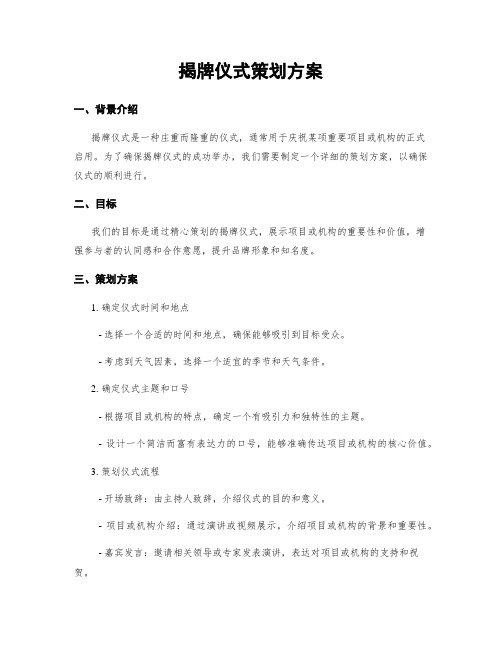 揭牌仪式策划方案

一、背景介绍

揭牌仪式是一种庄重而隆重的仪式，通常用于庆祝某项重要项目或机构的正式启用。为了确保揭牌仪式的成功举办，我们需要制定一个详细的策划方案，以确保仪式的顺利进行。

二、目标

我们的目标是通过精心策划的揭牌仪式，展示项目或机构的重要性和价值，增强参与者的认同感和合作意愿，提升品牌形象和知名度。

三、策划方案

1. 确定仪式时间和地点

- 选择一个合适的时间和地点，确保能够吸引到目标受众。

- 考虑到天气因素，选择一个适宜的季节和天气条件。

2. 确定仪式主题和口号

- 根据项目或机构的特点，确定一个有吸引力和独特性的主题。

- 设计一个简洁而富有表达力的口号，能够准确传达项目或机构的核心价值。

3. 策划仪式流程

- 开场致辞：由主持人致辞，介绍仪式的目的和意义。

- 项目或机构介绍：通过演讲或视频展示，介绍项目或机构的背景和重要性。

- 嘉宾发言：邀请相关领导或专家发表演讲，表达对项目或机构的支持和祝贺。